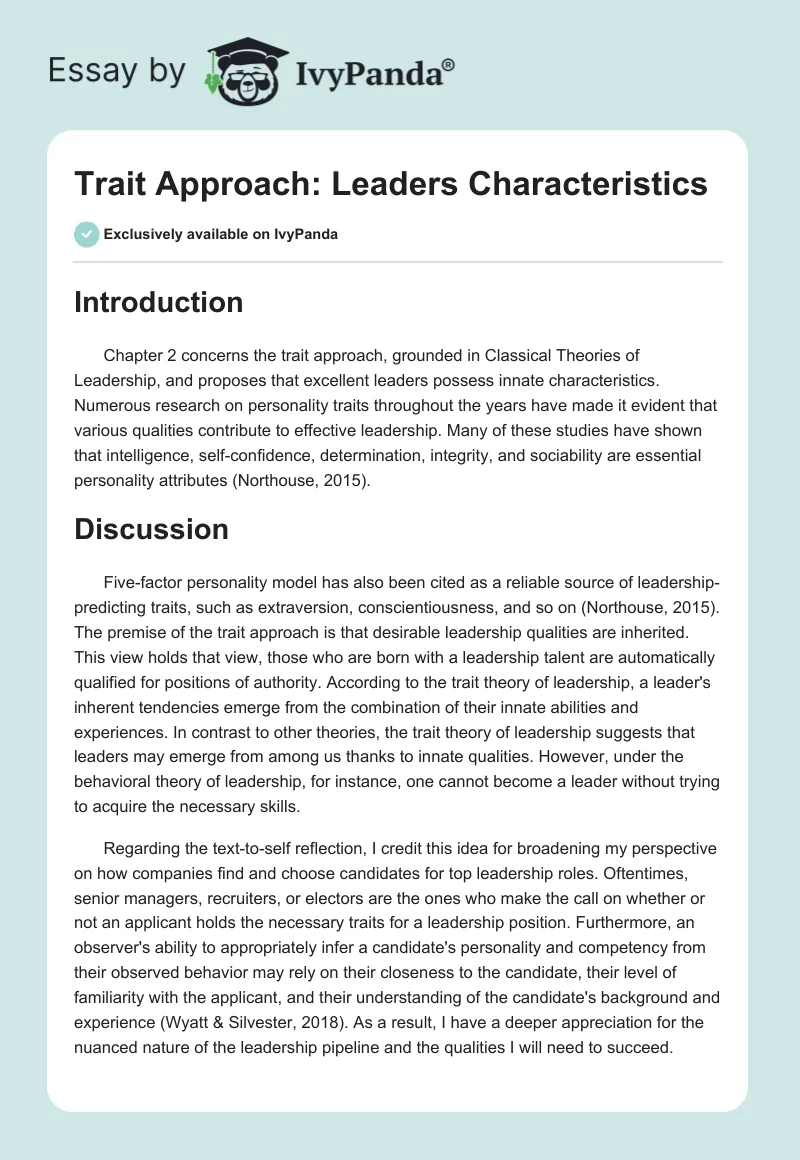 Essay by IvyPanda®

Trait Approach: Leaders Characteristics

Exclusively available on IvyPanda

Introduction

Chapter 2 concerns the trait approach, grounded in Classical Theories of Leadership, and proposes that excellent leaders possess innate characteristics. Numerous research on personality traits throughout the years have made it evident that various qualities contribute to effective leadership. Many of these studies have shown that intelligence, self-confidence, determination, integrity, and sociability are essential personality attributes (Northouse, 2015).

Discussion

Five-factor personality model has also been cited as a reliable source of leadership-predicting traits, such as extraversion, conscientiousness, and so on (Northouse, 2015). The premise of the trait approach is that desirable leadership qualities are inherited. This view holds that view, those who are born with a leadership talent are automatically qualified for positions of authority. According to the trait theory of leadership, a leader's inherent tendencies emerge from the combination of their innate abilities and experiences. In contrast to other theories, the trait theory of leadership suggests that leaders may emerge from among us thanks to innate qualities. However, under the behavioral theory of leadership, for instance, one cannot become a leader without trying to acquire the necessary skills.

Regarding the text-to-self reflection, I credit this idea for broadening my perspective on how companies find and choose candidates for top leadership roles. Oftentimes, senior managers, recruiters, or electors are the ones who make the call on whether or not an applicant holds the necessary traits for a leadership position. Furthermore, an observer's ability to appropriately infer a candidate's personality and competency from their observed behavior may rely on their closeness to the candidate, their level of familiarity with the applicant, and their understanding of the candidate's background and experience (Wyatt & Silvester, 2018). As a result, I have a deeper appreciation for the nuanced nature of the leadership pipeline and the qualities I will need to succeed.